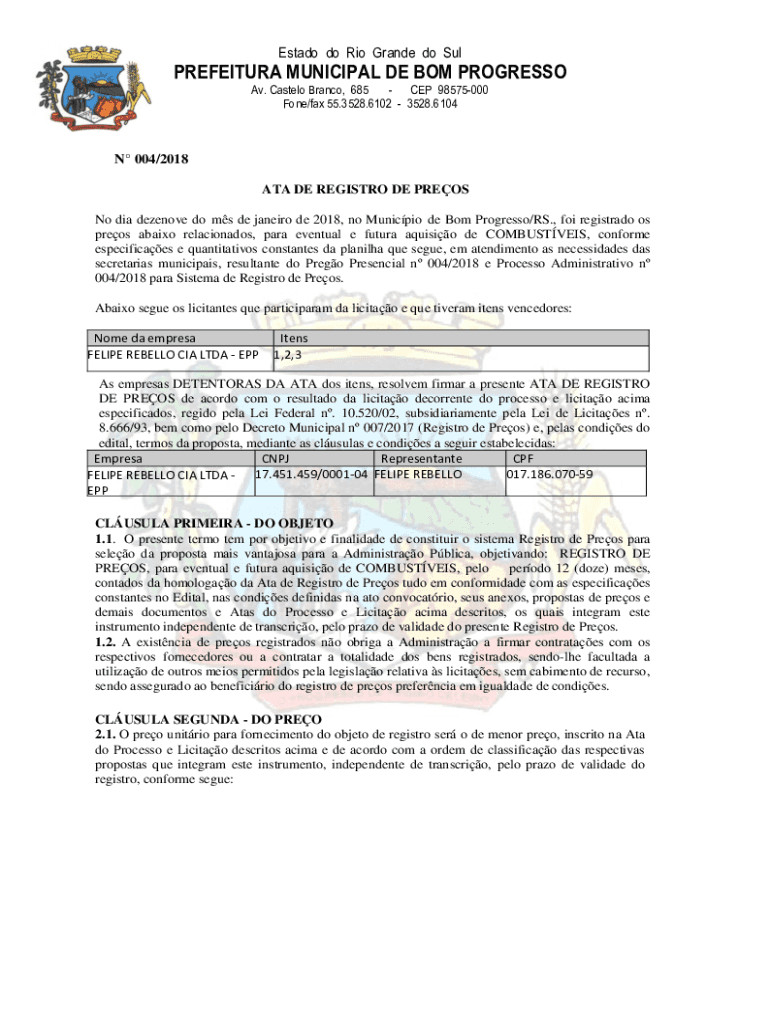 Estado do Rio Grande do Sul
PREFEITURA MUNICIPAL DE BOM PROGRESSO
Av. Castelo Branco, 685 - CEP 98575-000
Fone/fax 55.3528.6102 - 3528.6104

N° 004/2018

ATA DE REGISTRO DE PREÇOS

No dia dezenove do mês de janeiro de 2018, no Município de Bom Progresso/RS., foi registrado os preços abaixo relacionados, para eventual e futura aquisição de COMBUSTÍVEIS, conforme especificações e quantitativos constantes da planilha que segue, em atendimento as necessidades das secretarias municipais, resultante do Pregão Presencial nº 004/2018 e Processo Administrativo nº 004/2018 para Sistema de Registro de Preços.

Abaixo segue os licitantes que participaram da licitação e que tiveram itens vencedores:

| Nome da empresa | Itens |
|---|---|
| FELIPE REBELLO CIA LTDA - EPP | 1,2,3 |

As empresas DETENTORAS DA ATA dos itens, resolvem firmar a presente ATA DE REGISTRO DE PREÇOS de acordo com o resultado da licitação decorrente do processo e licitação acima especificados, regido pela Lei Federal nº. 10.520/02, subsidiariamente pela Lei de Licitações nº. 8.666/93, bem como pelo Decreto Municipal nº 007/2017 (Registro de Preços) e, pelas condições do edital, termos da proposta, mediante as cláusulas e condições a seguir estabelecidas:

| Empresa | CNPJ | Representante | CPF |
|---|---|---|---|
| FELIPE REBELLO CIA LTDA - EPP | 17.451.459/0001-04 | FELIPE REBELLO | 017.186.070-59 |

CLÁUSULA PRIMEIRA - DO OBJETO
1.1. O presente termo tem por objetivo e finalidade de constituir o sistema Registro de Preços para seleção da proposta mais vantajosa para a Administração Pública, objetivando: REGISTRO DE PREÇOS, para eventual e futura aquisição de COMBUSTÍVEIS, pelo período 12 (doze) meses, contados da homologação da Ata de Registro de Preços tudo em conformidade com as especificações constantes no Edital, nas condições definidas na ato convocatório, seus anexos, propostas de preços e demais documentos e Atas do Processo e Licitação acima descritos, os quais integram este instrumento independente de transcrição, pelo prazo de validade do presente Registro de Preços.
1.2. A existência de preços registrados não obriga a Administração a firmar contratações com os respectivos fornecedores ou a contratar a totalidade dos bens registrados, sendo-lhe facultada a utilização de outros meios permitidos pela legislação relativa às licitações, sem cabimento de recurso, sendo assegurado ao beneficiário do registro de preços preferência em igualdade de condições.

CLÁUSULA SEGUNDA - DO PREÇO
2.1. O preço unitário para fornecimento do objeto de registro será o de menor preço, inscrito na Ata do Processo e Licitação descritos acima e de acordo com a ordem de classificação das respectivas propostas que integram este instrumento, independente de transcrição, pelo prazo de validade do registro, conforme segue: